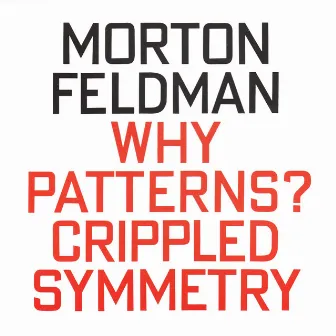 MORTON
FELDMAN
WHY
PATTERNS?
CRIPPLED
SYMMETRY